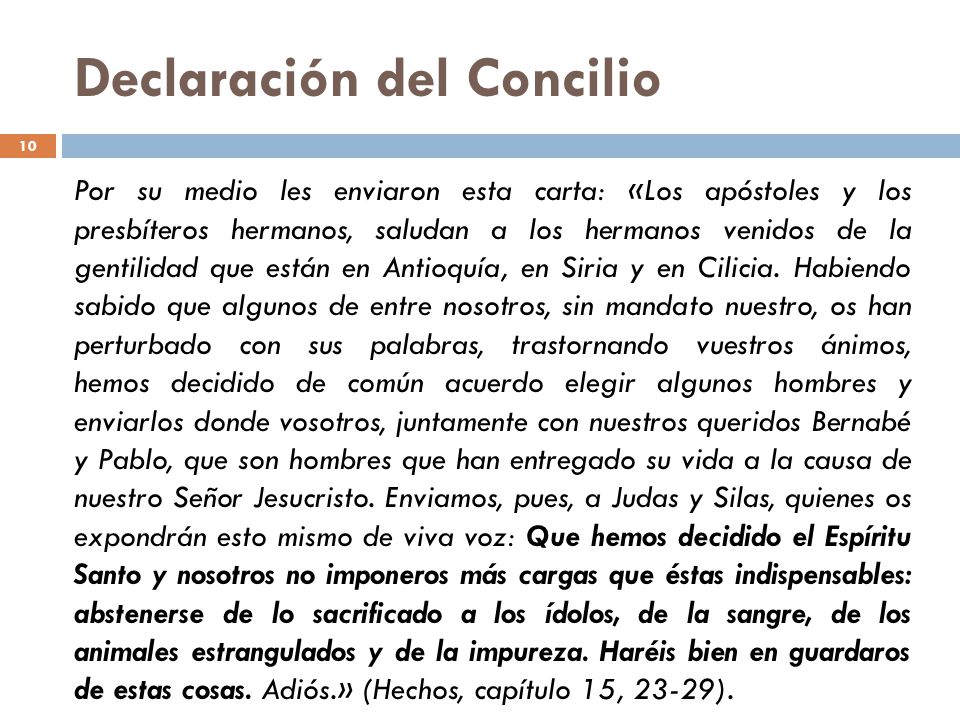 Declaración del Concilio

10

Por su medio les enviaron esta carta: «Los apóstoles y los presbíteros hermanos, saludan a los hermanos venidos de la gentilidad que están en Antioquía, en Siria y en Cilicia. Habiendo sabido que algunos de entre nosotros, sin mandato nuestro, os han perturbado con sus palabras, trastornando vuestros ánimos, hemos decidido de común acuerdo elegir algunos hombres y enviarlos donde vosotros, juntamente con nuestros queridos Bernabé y Pablo, que son hombres que han entregado su vida a la causa de nuestro Señor Jesucristo. Enviamos, pues, a Judas y Silas, quienes os expondrán esto mismo de viva voz: Que hemos decidido el Espíritu Santo y nosotros no imponeros más cargas que éstas indispensables: abstenerse de lo sacrificado a los ídolos, de la sangre, de los animales estrangulados y de la impureza. Haréis bien en guardaros de estas cosas. Adiós.» (Hechos, capítulo 15, 23-29).